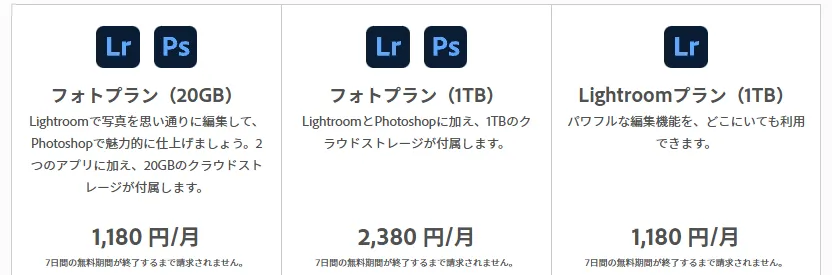 Lr Ps

フォトプラン（20GB）

Lightroomで写真を思い通りに編集して、Photoshopで魅力的に仕上げましょう。2つのアプリに加え、20GBのクラウドストレージが付属します。

1,180 円/月

7日間の無料期間が終了するまで請求されません。

Lr Ps

フォトプラン（1TB）

LightroomとPhotoshopに加え、1TBのクラウドストレージが付属します。

2,380 円/月

7日間の無料期間が終了するまで請求されません。

Lr

Lightroomプラン（1TB）

パワフルな編集機能を、どこにいても利用できます。

1,180 円/月

7日間の無料期間が終了するまで請求されません。